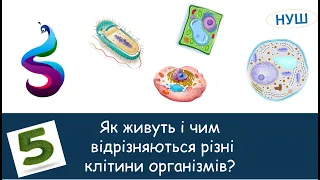 НУШ

5

Як живуть і чим відрізняються різні клітини організмів?